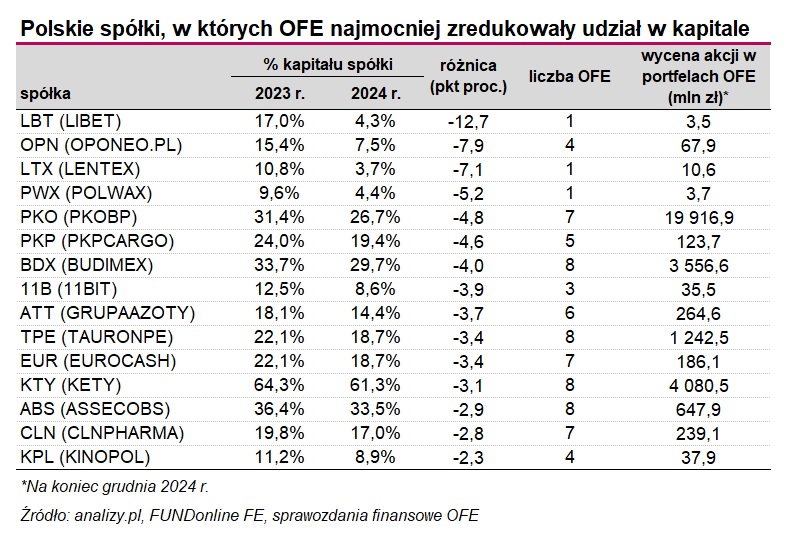 Polskie spółki, w których OFE najmocniej zredukowały udział w kapitale

| spółka | % kapitału spółki 2023 r. | % kapitału spółki 2024 r. | różnica (pkt proc.) | liczba OFE | wycena akcji w portfelach OFE (mln zł)* |
|---|---|---|---|---|---|
| LBT (LIBET) | 17,0% | 4,3% | -12,7 | 1 | 3,5 |
| OPN (OPONEO.PL) | 15,4% | 7,5% | -7,9 | 4 | 67,9 |
| LTX (LENTEX) | 10,8% | 3,7% | -7,1 | 1 | 10,6 |
| PWX (POLWAX) | 9,6% | 4,4% | -5,2 | 1 | 3,7 |
| PKO (PKOBP) | 31,4% | 26,7% | -4,8 | 7 | 19 916,9 |
| PKP (PKPCARGO) | 24,0% | 19,4% | -4,6 | 5 | 123,7 |
| BDX (BUDIMEX) | 33,7% | 29,7% | -4,0 | 8 | 3 556,6 |
| 11B (11BIT) | 12,5% | 8,6% | -3,9 | 3 | 35,5 |
| ATT (GRUPAAZOTY) | 18,1% | 14,4% | -3,7 | 6 | 264,6 |
| TPE (TAURONPE) | 22,1% | 18,7% | -3,4 | 8 | 1 242,5 |
| EUR (EUROCASH) | 22,1% | 18,7% | -3,4 | 7 | 186,1 |
| KTY (KETY) | 64,3% | 61,3% | -3,1 | 8 | 4 080,5 |
| ABS (ASSECOBS) | 36,4% | 33,5% | -2,9 | 8 | 647,9 |
| CLN (CLNPHARMA) | 19,8% | 17,0% | -2,8 | 7 | 239,1 |
| KPL (KINOPOL) | 11,2% | 8,9% | -2,3 | 4 | 37,9 |

*Na koniec grudnia 2024 r.

Źródło: analizy.pl, FUNDonline FE, sprawozdania finansowe OFE